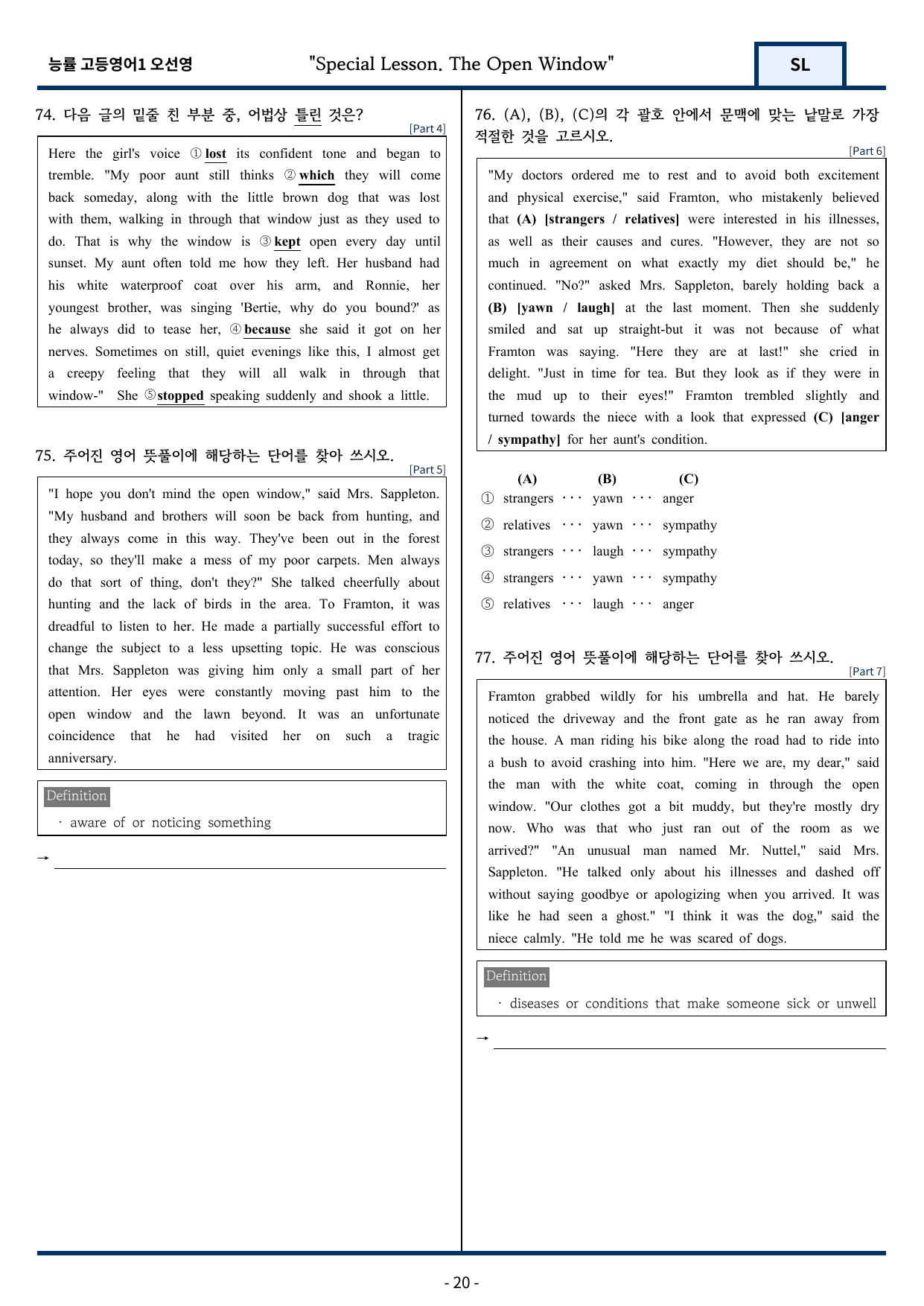 능률 고등영어1 오선영
"Special Lesson. The Open Window"
SL

74. 다음 글의 밑줄 친 부분 중, 어법상 틀린 것은?
[Part 4]

Here the girl's voice ① lost its confident tone and began to tremble. "My poor aunt still thinks ② which they will come back someday, along with the little brown dog that was lost with them, walking in through that window just as they used to do. That is why the window is ③ kept open every day until sunset. My aunt often told me how they left. Her husband had his white waterproof coat over his arm, and Ronnie, her youngest brother, was singing 'Bertie, why do you bound?' as he always did to tease her, ④ because she said it got on her nerves. Sometimes on still, quiet evenings like this, I almost get a creepy feeling that they will all walk in through that window-" She ⑤ stopped speaking suddenly and shook a little.

75. 주어진 영어 뜻풀이에 해당하는 단어를 찾아 쓰시오.
[Part 5]

"I hope you don't mind the open window," said Mrs. Sappleton. "My husband and brothers will soon be back from hunting, and they always come in this way. They've been out in the forest today, so they'll make a mess of my poor carpets. Men always do that sort of thing, don't they?" She talked cheerfully about hunting and the lack of birds in the area. To Framton, it was dreadful to listen to her. He made a partially successful effort to change the subject to a less upsetting topic. He was conscious that Mrs. Sappleton was giving him only a small part of her attention. Her eyes were constantly moving past him to the open window and the lawn beyond. It was an unfortunate coincidence that he had visited her on such a tragic anniversary.

Definition
· aware of or noticing something

→ ____

76. (A), (B), (C)의 각 괄호 안에서 문맥에 맞는 낱말로 가장 적절한 것을 고르시오.
[Part 6]

"My doctors ordered me to rest and to avoid both excitement and physical exercise," said Framton, who mistakenly believed that (A) [strangers / relatives] were interested in his illnesses, as well as their causes and cures. "However, they are not so much in agreement on what exactly my diet should be," he continued. "No?" asked Mrs. Sappleton, barely holding back a (B) [yawn / laugh] at the last moment. Then she suddenly smiled and sat up straight-but it was not because of what Framton was saying. "Here they are at last!" she cried in delight. "Just in time for tea. But they look as if they were in the mud up to their eyes!" Framton trembled slightly and turned towards the niece with a look that expressed (C) [anger / sympathy] for her aunt's condition.

(A) (B) (C)
① strangers ··· yawn ··· anger
② relatives ··· yawn ··· sympathy
③ strangers ··· laugh ··· sympathy
④ strangers ··· yawn ··· sympathy
⑤ relatives ··· laugh ··· anger

77. 주어진 영어 뜻풀이에 해당하는 단어를 찾아 쓰시오.
[Part 7]

Framton grabbed wildly for his umbrella and hat. He barely noticed the driveway and the front gate as he ran away from the house. A man riding his bike along the road had to ride into a bush to avoid crashing into him. "Here we are, my dear," said the man with the white coat, coming in through the open window. "Our clothes got a bit muddy, but they're mostly dry now. Who was that who just ran out of the room as we arrived?" "An unusual man named Mr. Nuttel," said Mrs. Sappleton. "He talked only about his illnesses and dashed off without saying goodbye or apologizing when you arrived. It was like he had seen a ghost." "I think it was the dog," said the niece calmly. "He told me he was scared of dogs.

Definition
· diseases or conditions that make someone sick or unwell

→ ____

- 20 -